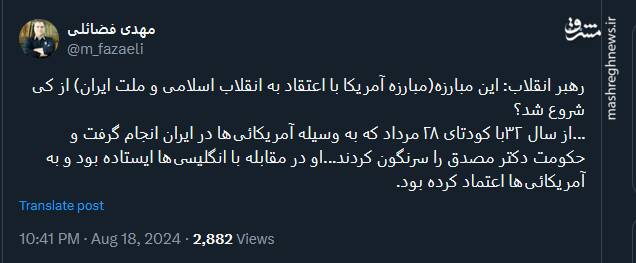 مهدی فضائلی
@m_fazaeli

مشرق
mashreghnews.ir

رهبر انقلاب: این مبارزه(مبارزه آمریکا با اعتقاد به انقلاب اسلامی و ملت ایران) از کی شروع شد؟
...از سال ۳۲با کودتای ۲۸ مرداد که به وسیله آمریکائی‌ها در ایران انجام گرفت و حکومت دکتر مصدق را سرنگون کردند...او در مقابله با انگلیسی‌ها ایستاده بود و به آمریکائی‌ها اعتماد کرده بود.

Translate post

10:41 PM · Aug 18, 2024 · 2,882 Views